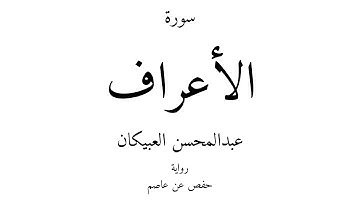 سورة

الأعراف

عبدالمحسن العبيكان

رواية

حفص عن عاصم